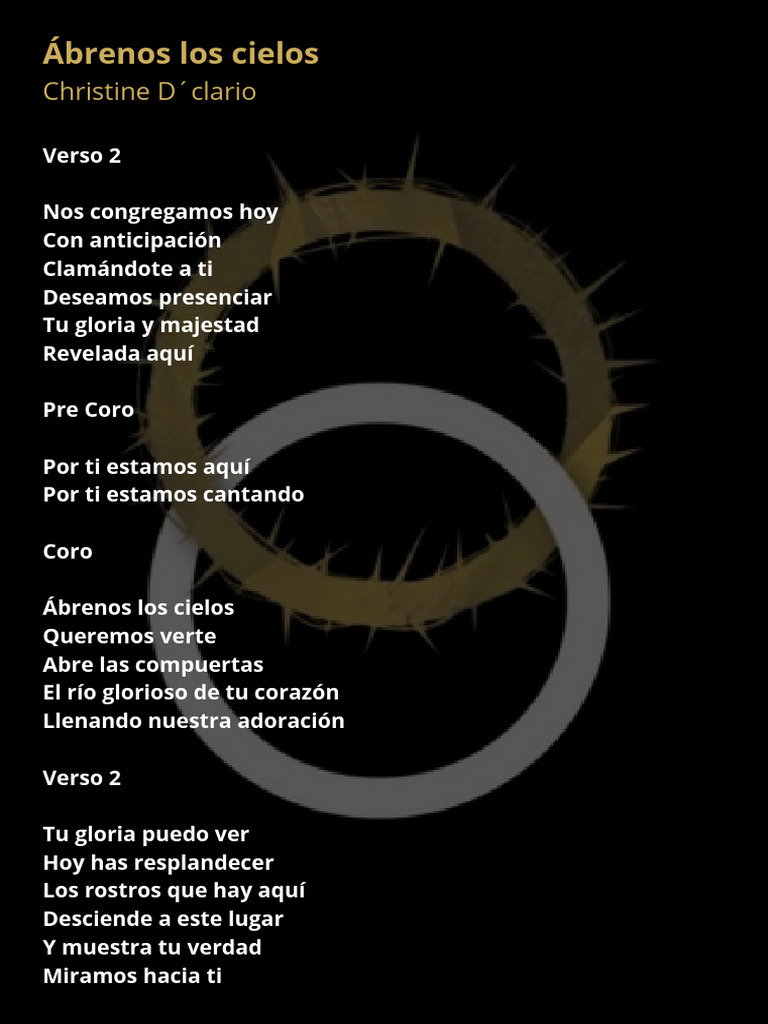 Ábrenos los cielos
Christine D´clario

Verso 2

Nos congregamos hoy
Con anticipación
Clamándote a ti
Deseamos presenciar
Tu gloria y majestad
Revelada aquí

Pre Coro

Por ti estamos aquí
Por ti estamos cantando

Coro

Ábrenos los cielos
Queremos verte
Abre las compuertas
El río glorioso de tu corazón
Llenando nuestra adoración

Verso 2

Tu gloria puedo ver
Hoy has resplandecer
Los rostros que hay aquí
Desciende a este lugar
Y muestra tu verdad
Miramos hacia ti